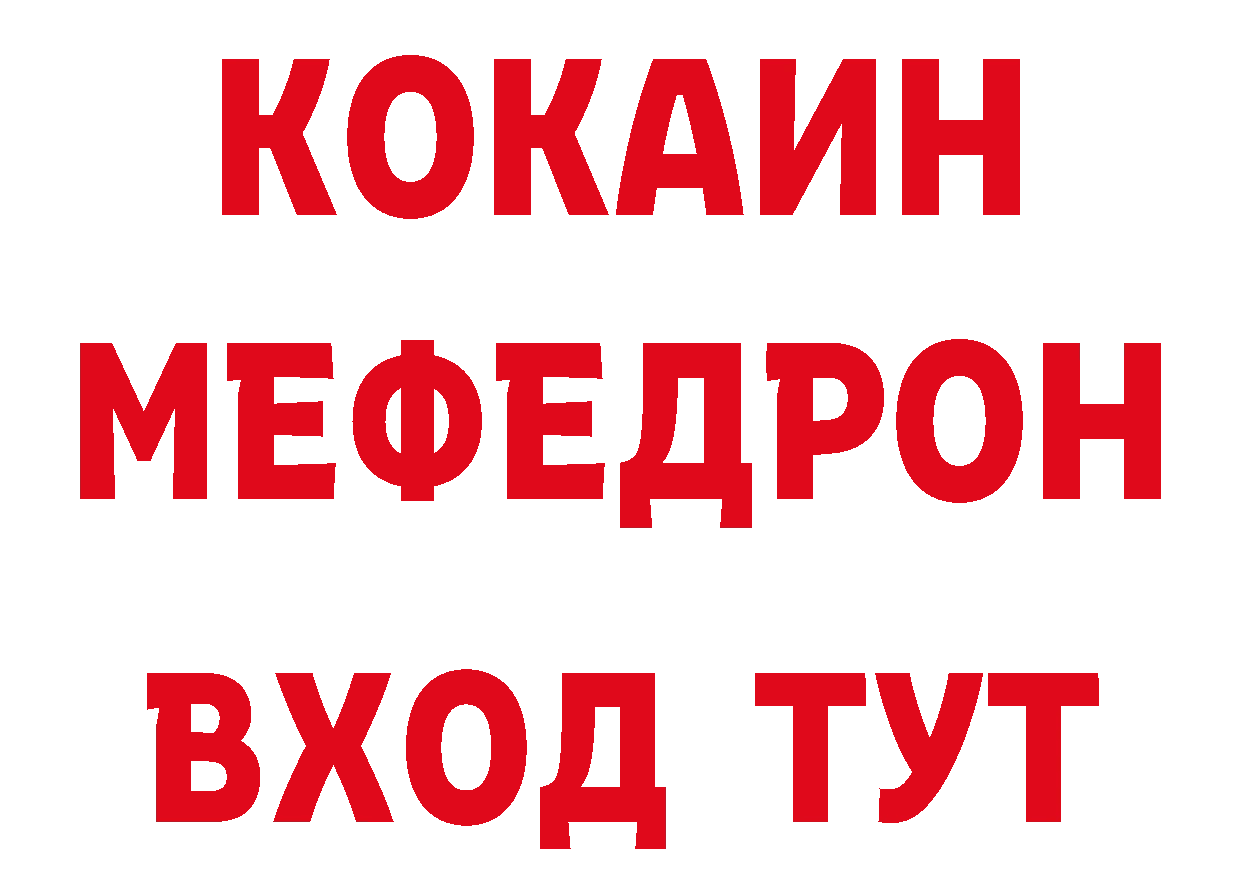 КОКАИН
МЕФЕДРОН
ВХОД ТУТ